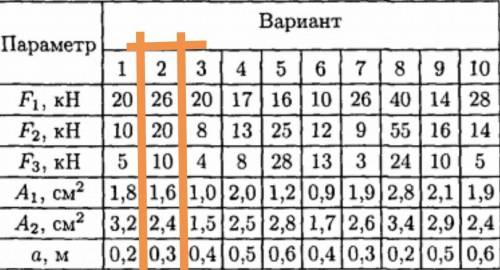 | Параметр | Вариант | | | | | | | | | |
|---|---|---|---|---|---|---|---|---|---|---|
| | 1 | 2 | 3 | 4 | 5 | 6 | 7 | 8 | 9 | 10 |
| $F_1$, кН | 20 | 26 | 20 | 17 | 16 | 10 | 26 | 40 | 14 | 28 |
| $F_2$, кН | 10 | 20 | 8 | 13 | 25 | 12 | 9 | 55 | 16 | 14 |
| $F_3$, кН | 5 | 10 | 4 | 8 | 28 | 13 | 3 | 24 | 10 | 5 |
| $A_1$, см$^2$ | 1,8 | 1,6 | 1,0 | 2,0 | 1,2 | 0,9 | 1,9 | 2,8 | 2,1 | 1,9 |
| $A_2$, см$^2$ | 3,2 | 2,4 | 1,5 | 2,5 | 2,8 | 1,7 | 2,6 | 3,4 | 2,9 | 2,4 |
| $a$, м | 0,2 | 0,3 | 0,4 | 0,5 | 0,6 | 0,4 | 0,3 | 0,2 | 0,5 | 0,6 |